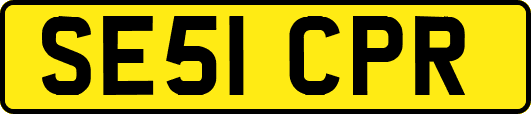 SE51 CPR